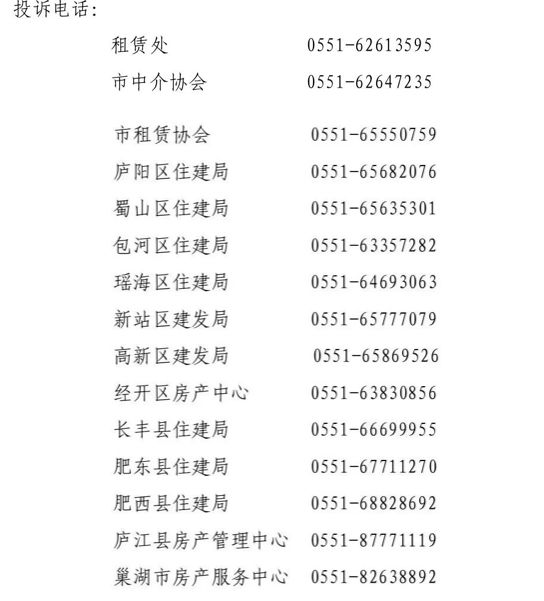 投诉电话:

租赁处 0551-62613595

市中介协会 0551-62647235

市租赁协会 0551-65550759

庐阳区住建局 0551-65682076

蜀山区住建局 0551-65635301

包河区住建局 0551-63357282

瑶海区住建局 0551-64693063

新站区建发局 0551-65777079

高新区建发局 0551-65869526

经开区房产中心 0551-63830856

长丰县住建局 0551-66699955

肥东县住建局 0551-67711270

肥西县住建局 0551-68828692

庐江县房产管理中心 0551-87771119

巢湖市房产服务中心 0551-82638892